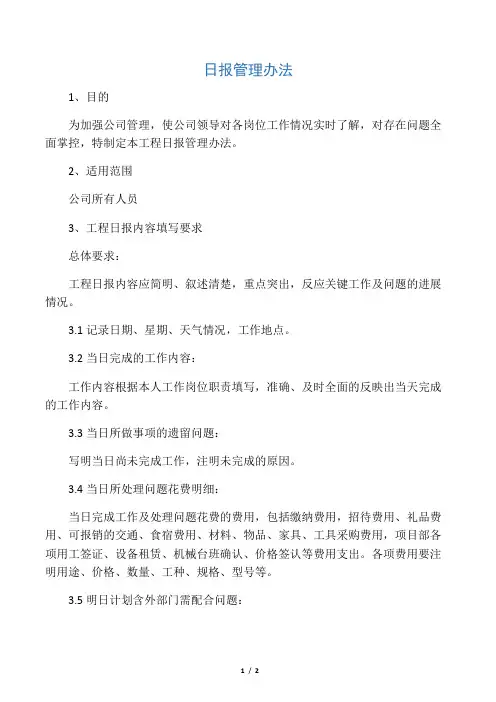 日报管理办法

1、目的

为加强公司管理，使公司领导对各岗位工作情况实时了解，对存在问题全面掌控，特制定本工程日报管理办法。

2、适用范围

公司所有人员

3、工程日报内容填写要求

总体要求：

工程日报内容应简明、叙述清楚，重点突出，反应关键工作及问题的进展情况。

3.1 记录日期、星期、天气情况，工作地点。

3.2 当日完成的工作内容：

工作内容根据本人工作岗位职责填写，准确、及时全面的反映出当天完成的工作内容。

3.3 当日所做事项的遗留问题：

写明当日尚未完成工作，注明未完成的原因。

3.4 当日所处理问题花费明细：

当日完成工作及处理问题花费的费用，包括缴纳费用，招待费用、礼品费用、可报销的交通、食宿费用、材料、物品、家具、工具采购费用，项目部各项用工签证、设备租赁、机械台班确认、价格签认等费用支出。各项费用要注明用途、价格、数量、工种、规格、型号等。

3.5 明日计划含外部门需配合问题：

1 / 2